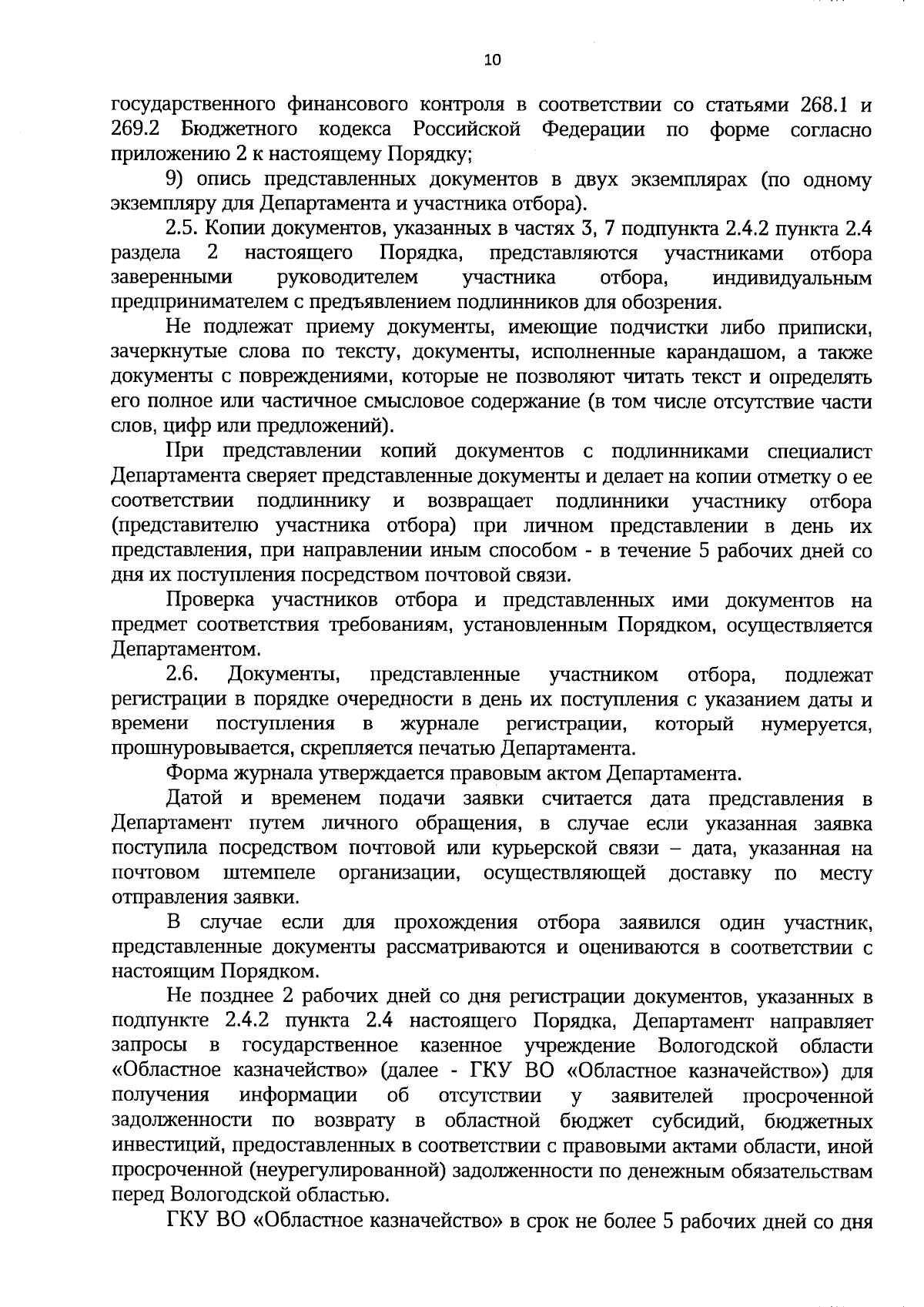 10

государственного финансового контроля в соответствии со статьями 268.1 и 269.2 Бюджетного кодекса Российской Федерации по форме согласно приложению 2 к настоящему Порядку;

9) опись представленных документов в двух экземплярах (по одному экземпляру для Департамента и участника отбора).

2.5. Копии документов, указанных в частях 3, 7 подпункта 2.4.2 пункта 2.4 раздела 2 настоящего Порядка, представляются участниками отбора заверенными руководителем участника отбора, индивидуальным предпринимателем с предъявлением подлинников для обозрения.

Не подлежат приему документы, имеющие подчистки либо приписки, зачеркнутые слова по тексту, документы, исполненные карандашом, а также документы с повреждениями, которые не позволяют читать текст и определять его полное или частичное смысловое содержание (в том числе отсутствие части слов, цифр или предложений).

При представлении копий документов с подлинниками специалист Департамента сверяет представленные документы и делает на копии отметку о ее соответствии подлиннику и возвращает подлинники участнику отбора (представителю участника отбора) при личном представлении в день их представления, при направлении иным способом - в течение 5 рабочих дней со дня их поступления посредством почтовой связи.

Проверка участников отбора и представленных ими документов на предмет соответствия требованиям, установленным Порядком, осуществляется Департаментом.

2.6. Документы, представленные участником отбора, подлежат регистрации в порядке очередности в день их поступления с указанием даты и времени поступления в журнале регистрации, который нумеруется, прошнуровывается, скрепляется печатью Департамента.

Форма журнала утверждается правовым актом Департамента.

Датой и временем подачи заявки считается дата представления в Департамент путем личного обращения, в случае если указанная заявка поступила посредством почтовой или курьерской связи – дата, указанная на почтовом штемпеле организации, осуществляющей доставку по месту отправления заявки.

В случае если для прохождения отбора заявился один участник, представленные документы рассматриваются и оцениваются в соответствии с настоящим Порядком.

Не позднее 2 рабочих дней со дня регистрации документов, указанных в подпункте 2.4.2 пункта 2.4 настоящего Порядка, Департамент направляет запросы в государственное казенное учреждение Вологодской области «Областное казначейство» (далее - ГКУ ВО «Областное казначейство») для получения информации об отсутствии у заявителей просроченной задолженности по возврату в областной бюджет субсидий, бюджетных инвестиций, предоставленных в соответствии с правовыми актами области, иной просроченной (неурегулированной) задолженности по денежным обязательствам перед Вологодской областью.

ГКУ ВО «Областное казначейство» в срок не более 5 рабочих дней со дня